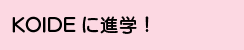 KOIDE に進学！